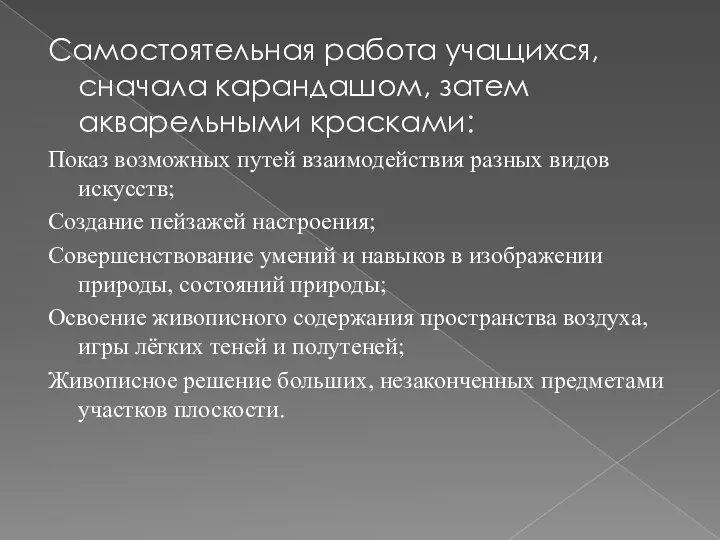 Самостоятельная работа учащихся, сначала карандашом, затем акварельными красками:

Показ возможных путей взаимодействия разных видов искусств;

Создание пейзажей настроения;

Совершенствование умений и навыков в изображении природы, состояний природы;

Освоение живописного содержания пространства воздуха, игры лёгких теней и полутеней;

Живописное решение больших, незаконченных предметами участков плоскости.